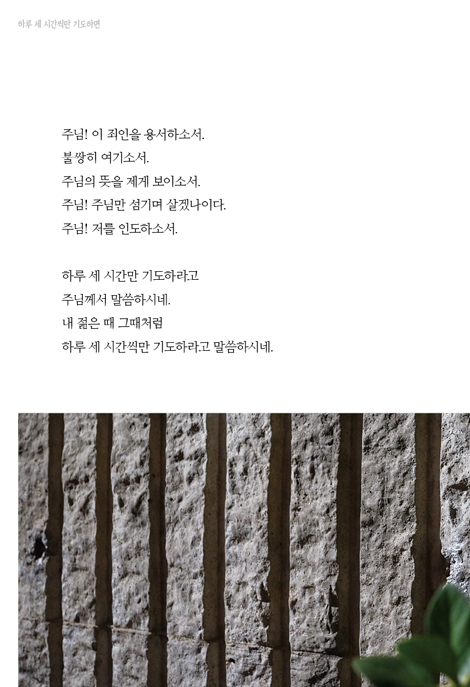 하루 세 시간씩만 기도하면

주님! 이 죄인을 용서하소서.
불쌍히 여기소서.
주님의 뜻을 제게 보이소서.
주님! 주님만 섬기며 살겠나이다.
주님! 저를 인도하소서.

하루 세 시간만 기도하라고
주님께서 말씀하시네.
내 젊은 때 그때처럼
하루 세 시간씩만 기도하라고 말씀하시네.